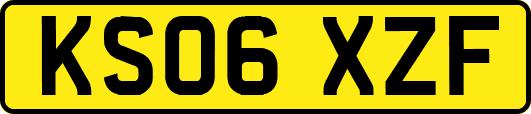 KS06 XZF